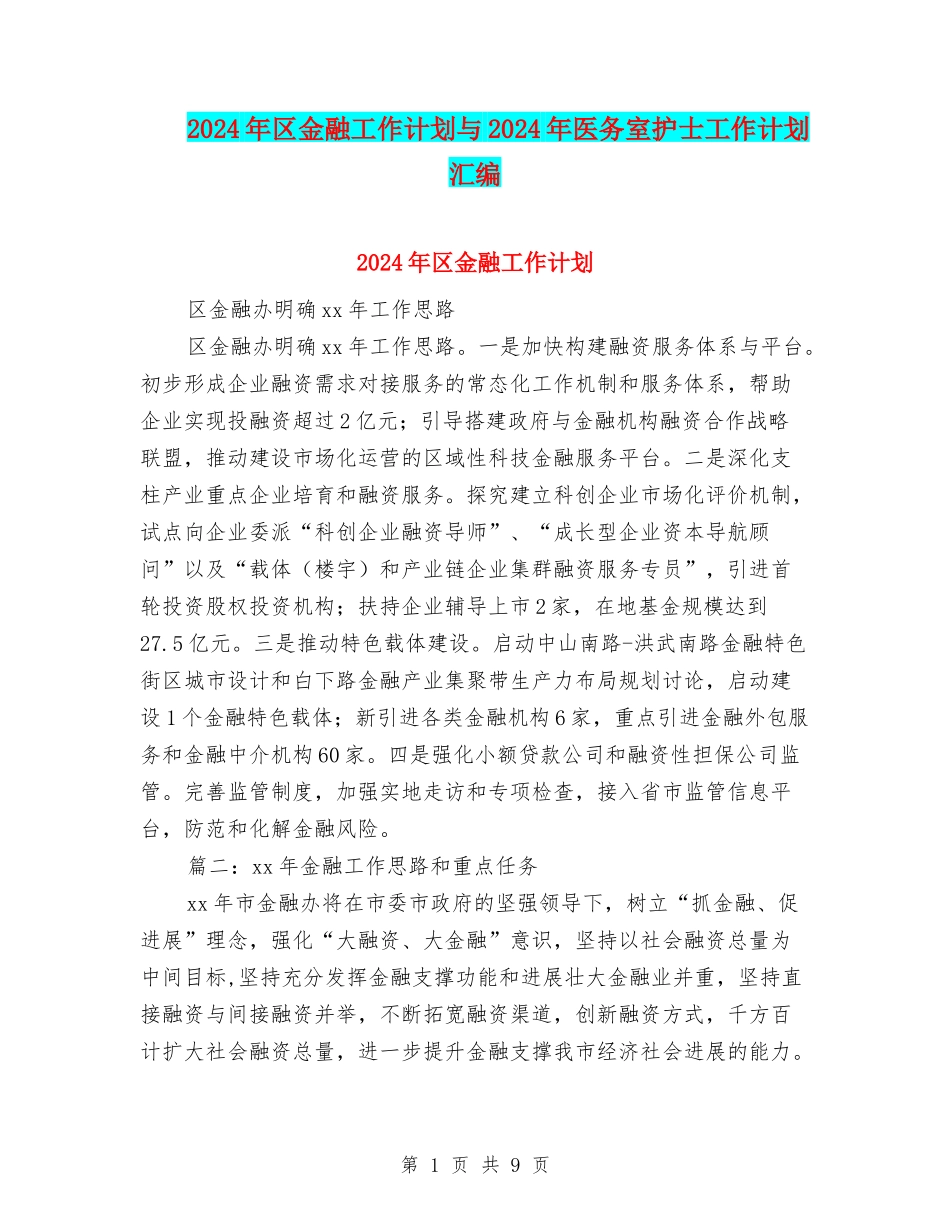 2024年区金融工作计划与2024年医务室护士工作计划汇编

2024年区金融工作计划

区金融办明确xx年工作思路

区金融办明确xx年工作思路。一是加快构建融资服务体系与平台。初步形成企业融资需求对接服务的常态化工作机制和服务体系，帮助企业实现投融资超过2亿元；引导搭建政府与金融机构融资合作战略联盟，推动建设市场化运营的区域性科技金融服务平台。二是深化支柱产业重点企业培育和融资服务。探究建立科创企业市场化评价机制，试点向企业委派“科创企业融资导师”、“成长型企业资本导航顾问”以及“载体（楼宇）和产业链企业集群融资服务专员”，引进首轮投资股权投资机构；扶持企业辅导上市2家，在地基金规模达到27.5亿元。三是推动特色载体建设。启动中山南路-洪武南路金融特色街区城市设计和白下路金融产业集聚带生产力布局规划讨论，启动建设1个金融特色载体；新引进各类金融机构6家，重点引进金融外包服务和金融中介机构60家。四是强化小额贷款公司和融资性担保公司监管。完善监管制度，加强实地走访和专项检查，接入省市监管信息平台，防范和化解金融风险。

篇二：xx年金融工作思路和重点任务

xx年市金融办将在市委市政府的坚强领导下，树立“抓金融、促进展”理念，强化“大融资、大金融”意识，坚持以社会融资总量为中间目标,坚持充分发挥金融支撑功能和进展壮大金融业并重，坚持直接融资与间接融资并举，不断拓宽融资渠道，创新融资方式，千方百计扩大社会融资总量，进一步提升金融支撑我市经济社会进展的能力。

第 1 页 共 9 页